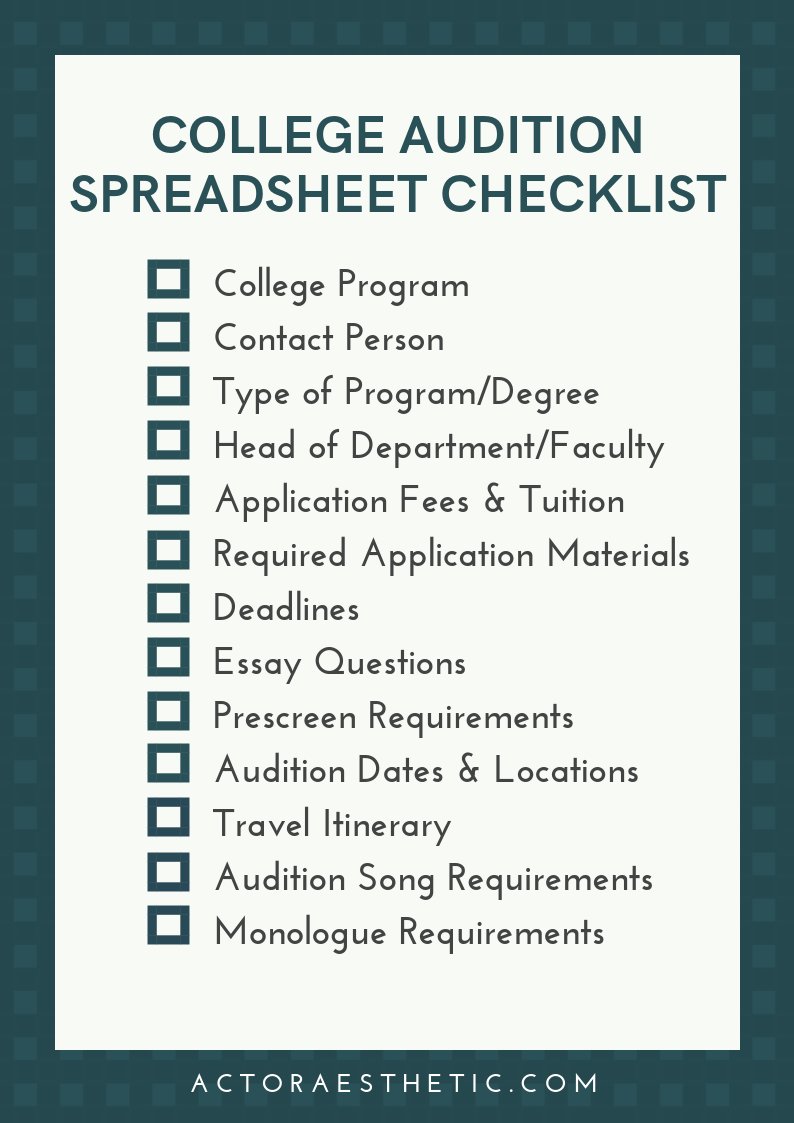 COLLEGE AUDITION SPREADSHEET CHECKLIST

☐ College Program
☐ Contact Person
☐ Type of Program/Degree
☐ Head of Department/Faculty
☐ Application Fees & Tuition
☐ Required Application Materials
☐ Deadlines
☐ Essay Questions
☐ Prescreen Requirements
☐ Audition Dates & Locations
☐ Travel Itinerary
☐ Audition Song Requirements
☐ Monologue Requirements

ACTORAESTHETIC.COM